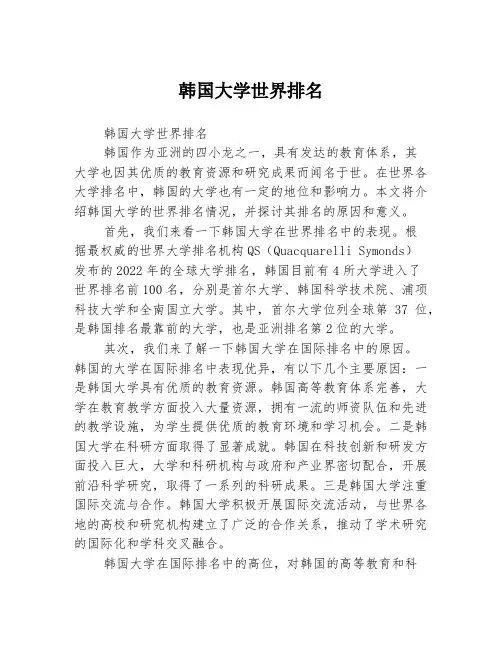 韩国大学世界排名

韩国大学世界排名

韩国作为亚洲的四小龙之一，具有发达的教育体系，其大学也因其优质的教育资源和研究成果而闻名于世。在世界各大学排名中，韩国的大学也有一定的地位和影响力。本文将介绍韩国大学的世界排名情况，并探讨其排名的原因和意义。

首先，我们来看一下韩国大学在世界排名中的表现。根据最权威的世界大学排名机构QS（Quacquarelli Symonds）发布的2022年的全球大学排名，韩国目前有4所大学进入了世界排名前100名，分别是首尔大学、韩国科学技术院、浦项科技大学和全南国立大学。其中，首尔大学位列全球第 37 位，是韩国排名最靠前的大学，也是亚洲排名第2位的大学。

其次，我们来了解一下韩国大学在国际排名中的原因。韩国的大学在国际排名中表现优异，有以下几个主要原因：一是韩国大学具有优质的教育资源。韩国高等教育体系完善，大学在教育教学方面投入大量资源，拥有一流的师资队伍和先进的教学设施，为学生提供优质的教育环境和学习机会。二是韩国大学在科研方面取得了显著成就。韩国在科技创新和研发方面投入巨大，大学和科研机构与政府和产业界密切配合，开展前沿科学研究，取得了一系列的科研成果。三是韩国大学注重国际交流与合作。韩国大学积极开展国际交流活动，与世界各地的高校和研究机构建立了广泛的合作关系，推动了学术研究的国际化和学科交叉融合。

韩国大学在国际排名中的高位，对韩国的高等教育和科